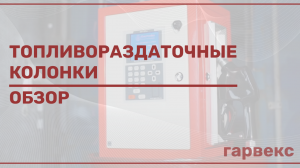 ТОПЛИВОРАЗДАТОЧНЫЕ КОЛОНКИ

ОБЗОР

гарвекс